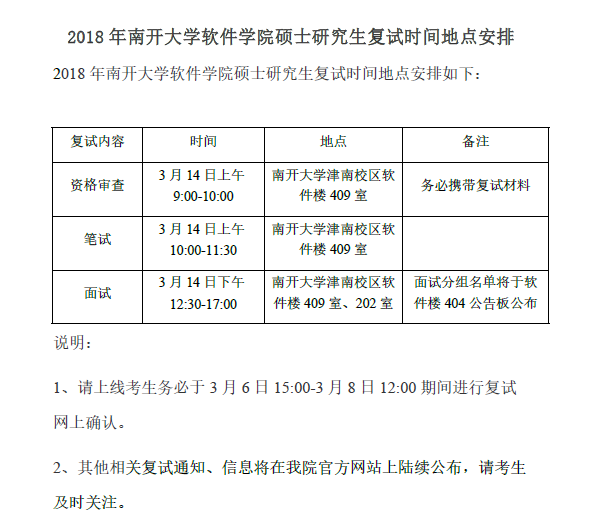 2018 年南开大学软件学院硕士研究生复试时间地点安排

2018 年南开大学软件学院硕士研究生复试时间地点安排如下：

| 复试内容 | 时间 | 地点 | 备注 |
|---|---|---|---|
| 资格审查 | 3 月 14 日上午 9:00-10:00 | 南开大学津南校区软件楼 409 室 | 务必携带复试材料 |
| 笔试 | 3 月 14 日上午 10:00-11:30 | 南开大学津南校区软件楼 409 室 | |
| 面试 | 3 月 14 日下午 12:30-17:00 | 南开大学津南校区软件楼 409 室、202 室 | 面试分组名单将于软件楼 404 公告板公布 |

说明：

1、请上线考生务必于 3 月 6 日 15:00-3 月 8 日 12:00 期间进行复试网上确认。

2、其他相关复试通知、信息将在我院官方网站上陆续公布，请考生及时关注。